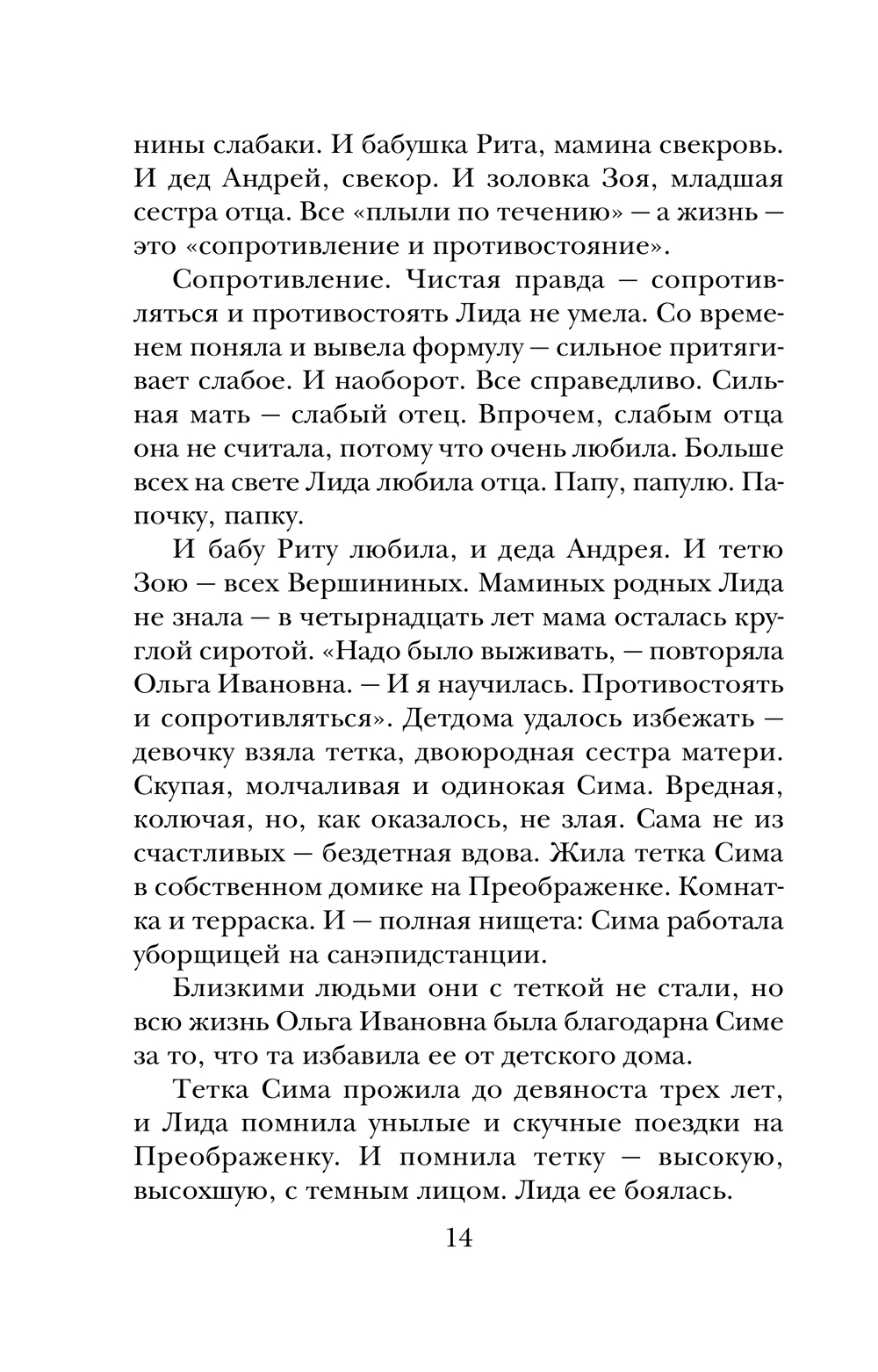 нины слабаки. И бабушка Рита, мамина свекровь. И дед Андрей, свекор. И золовка Зоя, младшая сестра отца. Все «плыли по течению» — а жизнь — это «сопротивление и противостояние».

Сопротивление. Чистая правда — сопротивляться и противостоять Лида не умела. Со временем поняла и вывела формулу — сильное притягивает слабое. И наоборот. Все справедливо. Сильная мать — слабый отец. Впрочем, слабым отца она не считала, потому что очень любила. Больше всех на свете Лида любила отца. Папу, папулю. Папочку, папку.

И бабу Риту любила, и деда Андрея. И тетю Зою — всех Вершининых. Маминых родных Лида не знала — в четырнадцать лет мама осталась круглой сиротой. «Надо было выживать, — повторяла Ольга Ивановна. — И я научилась. Противостоять и сопротивляться». Детдома удалось избежать — девочку взяла тетка, двоюродная сестра матери. Скупая, молчаливая и одинокая Сима. Вредная, колючая, но, как оказалось, не злая. Сама не из счастливых — бездетная вдова. Жила тетка Сима в собственном домике на Преображенке. Комнатка и терраска. И — полная нищета: Сима работала уборщицей на санэпидстанции.

Близкими людьми они с теткой не стали, но всю жизнь Ольга Ивановна была благодарна Симе за то, что та избавила ее от детского дома.

Тетка Сима прожила до девяноста трех лет, и Лида помнила унылые и скучные поездки на Преображенку. И помнила тетку — высокую, высохшую, с темным лицом. Лида ее боялась.

14